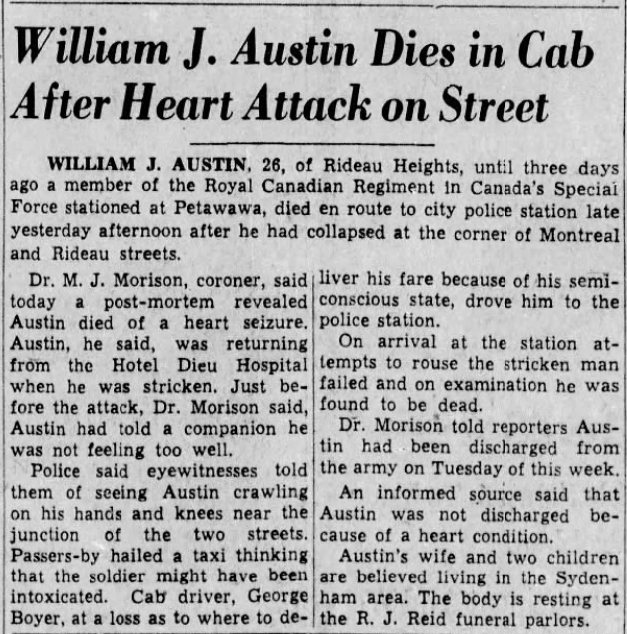 William J. Austin Dies in Cab After Heart Attack on Street

WILLIAM J. AUSTIN, 26, of Rideau Heights, until three days ago a member of the Royal Canadian Regiment in Canada's Special Force stationed at Petawawa, died en route to city police station late yesterday afternoon after he had collapsed at the corner of Montreal and Rideau streets.

Dr. M. J. Morison, coroner, said today a post-mortem revealed Austin died of a heart seizure. Austin, he said, was returning from the Hotel Dieu Hospital when he was stricken. Just before the attack, Dr. Morison said, Austin had told a companion he was not feeling too well.

Police said eyewitnesses told them of seeing Austin crawling on his hands and knees near the junction of the two streets. Passers-by hailed a taxi thinking that the soldier might have been intoxicated. Cab driver, George Boyer, at a loss as to where to deliver his fare because of his semi-conscious state, drove him to the police station.

On arrival at the station attempts to rouse the stricken man failed and on examination he was found to be dead.

Dr. Morison told reporters Austin had been discharged from the army on Tuesday of this week.

An informed source said that Austin was not discharged because of a heart condition.

Austin's wife and two children are believed living in the Sydenham area. The body is resting at the R. J. Reid funeral parlors.